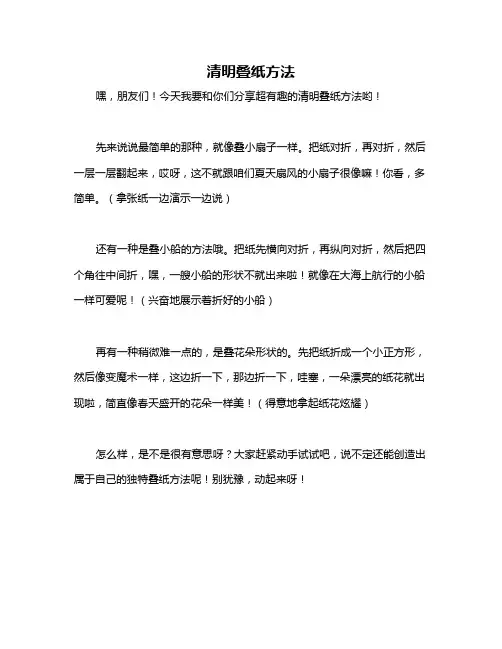 清明叠纸方法

嘿，朋友们！今天我要和你们分享超有趣的清明叠纸方法哟！

先来说说最简单的那种，就像叠小扇子一样。把纸对折，再对折，然后一层一层翻起来，哎呀，这不就跟咱们夏天扇风的小扇子很像嘛！你看，多简单。（拿张纸一边演示一边说）

还有一种是叠小船的方法哦。把纸先横向对折，再纵向对折，然后把四个角往中间折，嘿，一艘小船的形状不就出来啦！就像在大海上航行的小船一样可爱呢！（兴奋地展示着折好的小船）

再有一种稍微难一点的，是叠花朵形状的。先把纸折成一个小正方形，然后像变魔术一样，这边折一下，那边折一下，哇塞，一朵漂亮的纸花就出现啦，简直像春天盛开的花朵一样美！（得意地拿起纸花炫耀）

怎么样，是不是很有意思呀？大家赶紧动手试试吧，说不定还能创造出属于自己的独特叠纸方法呢！别犹豫，动起来呀！